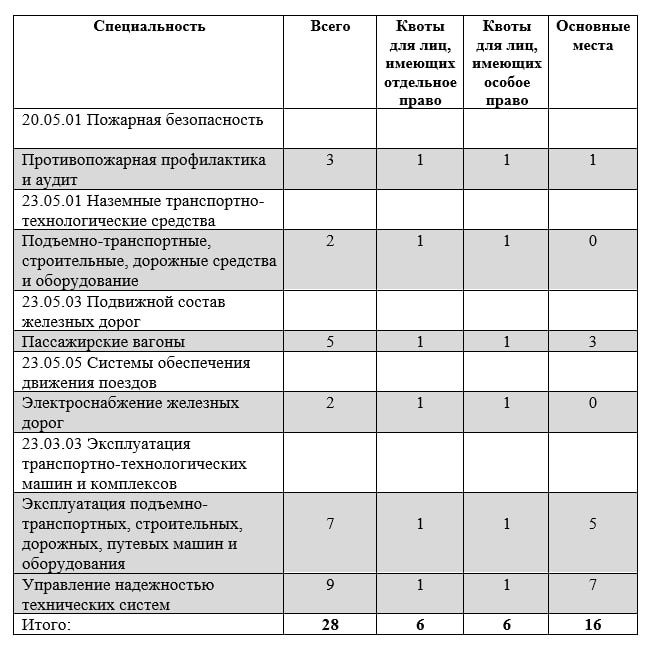 | Специальность | Всего | Квоты для лиц, имеющих отдельное право | Квоты для лиц, имеющих особое право | Основные места |
|---|---|---|---|---|
| 20.05.01 Пожарная безопасность | | | | |
| Противопожарная профилактика и аудит | 3 | 1 | 1 | 1 |
| 23.05.01 Наземные транспортно-технологические средства | | | | |
| Подъемно-транспортные, строительные, дорожные средства и оборудование | 2 | 1 | 1 | 0 |
| 23.05.03 Подвижной состав железных дорог | | | | |
| Пассажирские вагоны | 5 | 1 | 1 | 3 |
| 23.05.05 Системы обеспечения движения поездов | | | | |
| Электроснабжение железных дорог | 2 | 1 | 1 | 0 |
| 23.03.03 Эксплуатация транспортно-технологических машин и комплексов | | | | |
| Эксплуатация подъемно-транспортных, строительных, дорожных, путевых машин и оборудования | 7 | 1 | 1 | 5 |
| Управление надежностью технических систем | 9 | 1 | 1 | 7 |
| Итого: | **28** | **6** | **6** | **16** |